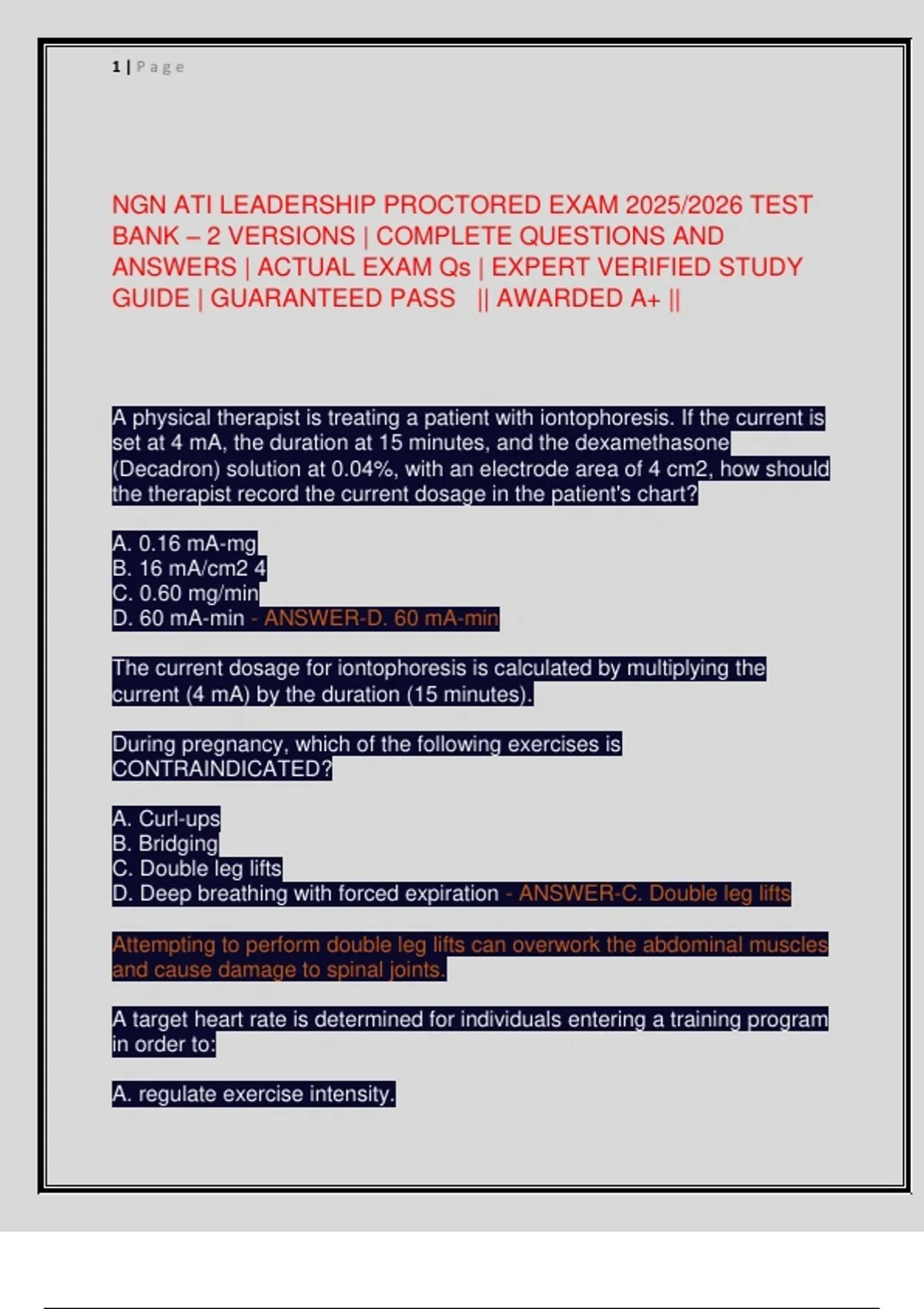 1 | Page

NGN ATI LEADERSHIP PROCTORED EXAM 2025/2026 TEST BANK – 2 VERSIONS | COMPLETE QUESTIONS AND ANSWERS | ACTUAL EXAM Qs | EXPERT VERIFIED STUDY GUIDE | GUARANTEED PASS || AWARDED A+ ||

A physical therapist is treating a patient with iontophoresis. If the current is set at 4 mA, the duration at 15 minutes, and the dexamethasone (Decadron) solution at 0.04%, with an electrode area of 4 cm2, how should the therapist record the current dosage in the patient's chart?

A. 0.16 mA-mg
B. 16 mA/cm2 4
C. 0.60 mg/min
D. 60 mA-min - ANSWER-D. 60 mA-min

The current dosage for iontophoresis is calculated by multiplying the current (4 mA) by the duration (15 minutes).

During pregnancy, which of the following exercises is CONTRAINDICATED?

A. Curl-ups
B. Bridging
C. Double leg lifts
D. Deep breathing with forced expiration - ANSWER-C. Double leg lifts

Attempting to perform double leg lifts can overwork the abdominal muscles and cause damage to spinal joints.

A target heart rate is determined for individuals entering a training program in order to:

A. regulate exercise intensity.